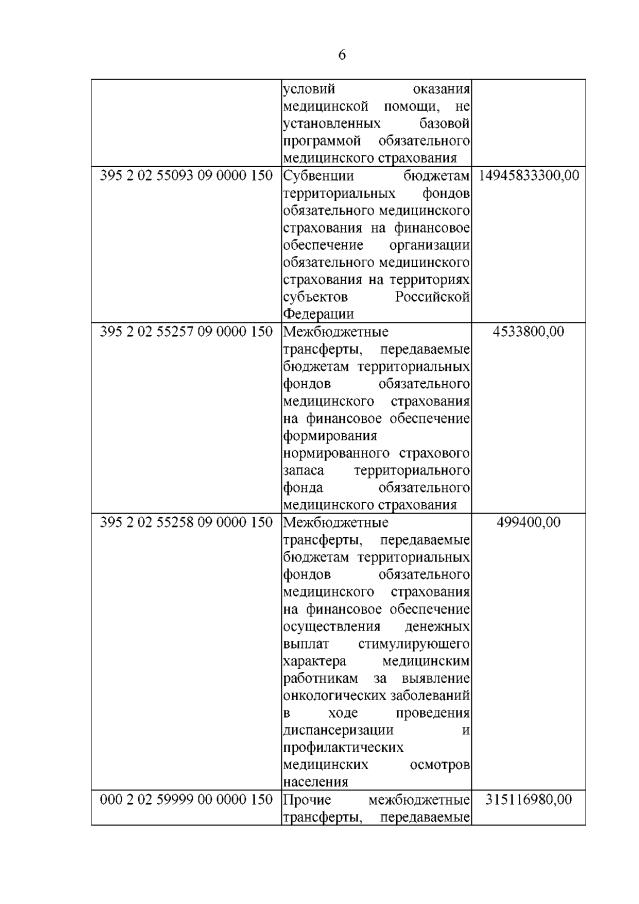 6

|  |  |  |
|---|---|---|
|  | условий оказания медицинской помощи, не установленных базовой программой обязательного медицинского страхования |  |
| 395 2 02 55093 09 0000 150 | Субвенции бюджетам территориальных фондов обязательного медицинского страхования на финансовое обеспечение организации обязательного медицинского страхования на территориях субъектов Российской Федерации | 14945833300,00 |
| 395 2 02 55257 09 0000 150 | Межбюджетные трансферты, передаваемые бюджетам территориальных фондов обязательного медицинского страхования на финансовое обеспечение формирования нормированного страхового запаса территориального фонда обязательного медицинского страхования | 4533800,00 |
| 395 2 02 55258 09 0000 150 | Межбюджетные трансферты, передаваемые бюджетам территориальных фондов обязательного медицинского страхования на финансовое обеспечение осуществления денежных выплат стимулирующего характера медицинским работникам за выявление онкологических заболеваний в ходе проведения диспансеризации и профилактических медицинских осмотров населения | 499400,00 |
| 000 2 02 59999 00 0000 150 | Прочие межбюджетные трансферты, передаваемые | 315116980,00 |